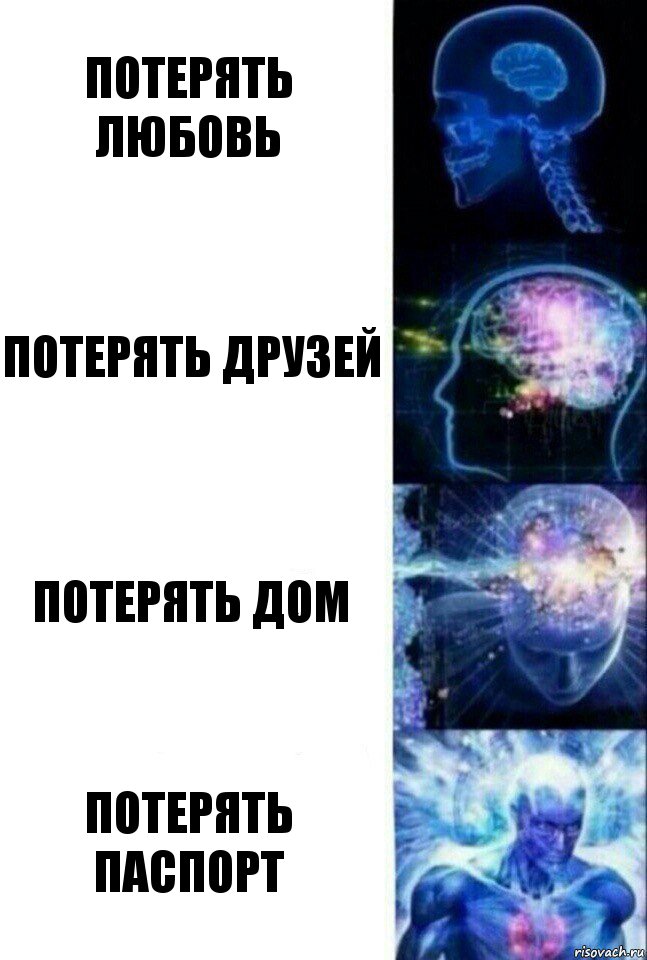 ПОТЕРЯТЬ ЛЮБОВЬ

ПОТЕРЯТЬ ДРУЗЕЙ

ПОТЕРЯТЬ ДОМ

ПОТЕРЯТЬ ПАСПОРТ

risovach.ru